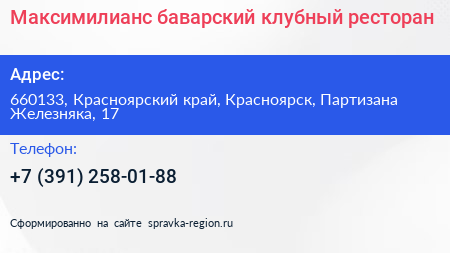 Максимилианс баварский клубный ресторан

Адрес:

660133, Красноярский край, Красноярск, Партизана Железняка, 17

Телефон:

+7 (391) 258-01-88

Сформированно на сайте spravka-region.ru